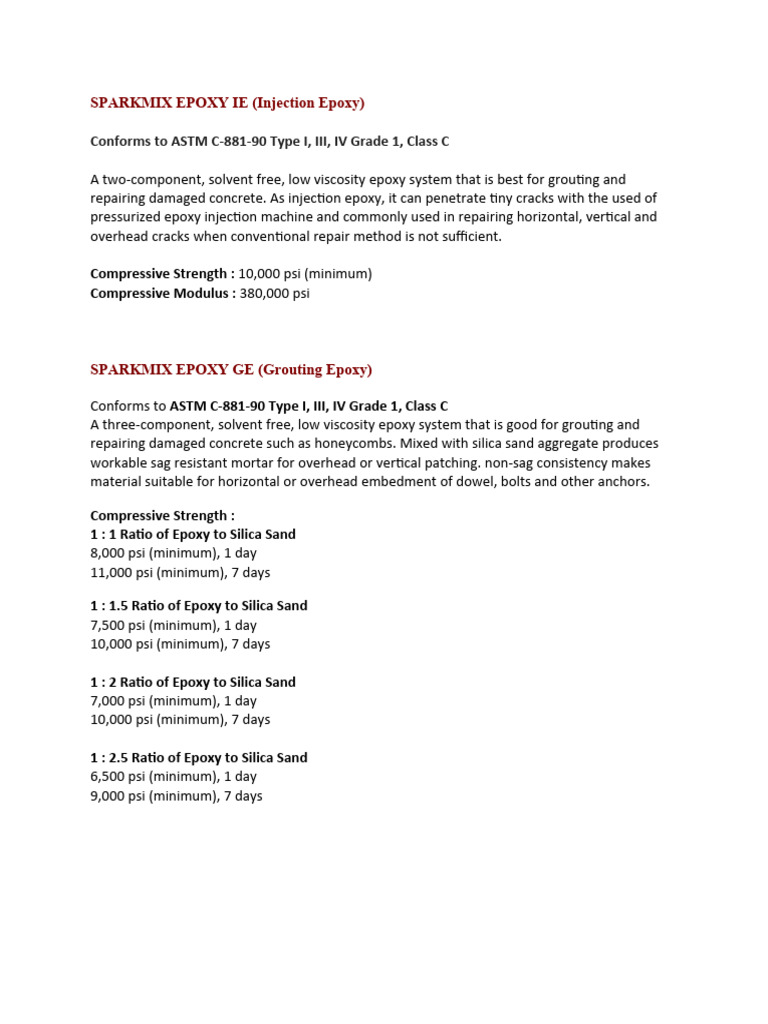 SPARKMIX EPOXY IE (Injection Epoxy)

Conforms to ASTM C-881-90 Type I, III, IV Grade 1, Class C

A two-component, solvent free, low viscosity epoxy system that is best for grouting and repairing damaged concrete. As injection epoxy, it can penetrate tiny cracks with the used of pressurized epoxy injection machine and commonly used in repairing horizontal, vertical and overhead cracks when conventional repair method is not sufficient.

Compressive Strength : 10,000 psi (minimum)
Compressive Modulus : 380,000 psi

SPARKMIX EPOXY GE (Grouting Epoxy)

Conforms to ASTM C-881-90 Type I, III, IV Grade 1, Class C
A three-component, solvent free, low viscosity epoxy system that is good for grouting and repairing damaged concrete such as honeycombs. Mixed with silica sand aggregate produces workable sag resistant mortar for overhead or vertical patching. non-sag consistency makes material suitable for horizontal or overhead embedment of dowel, bolts and other anchors.

Compressive Strength :
1 : 1 Ratio of Epoxy to Silica Sand
8,000 psi (minimum), 1 day
11,000 psi (minimum), 7 days

1 : 1.5 Ratio of Epoxy to Silica Sand
7,500 psi (minimum), 1 day
10,000 psi (minimum), 7 days

1 : 2 Ratio of Epoxy to Silica Sand
7,000 psi (minimum), 1 day
10,000 psi (minimum), 7 days

1 : 2.5 Ratio of Epoxy to Silica Sand
6,500 psi (minimum), 1 day
9,000 psi (minimum), 7 days